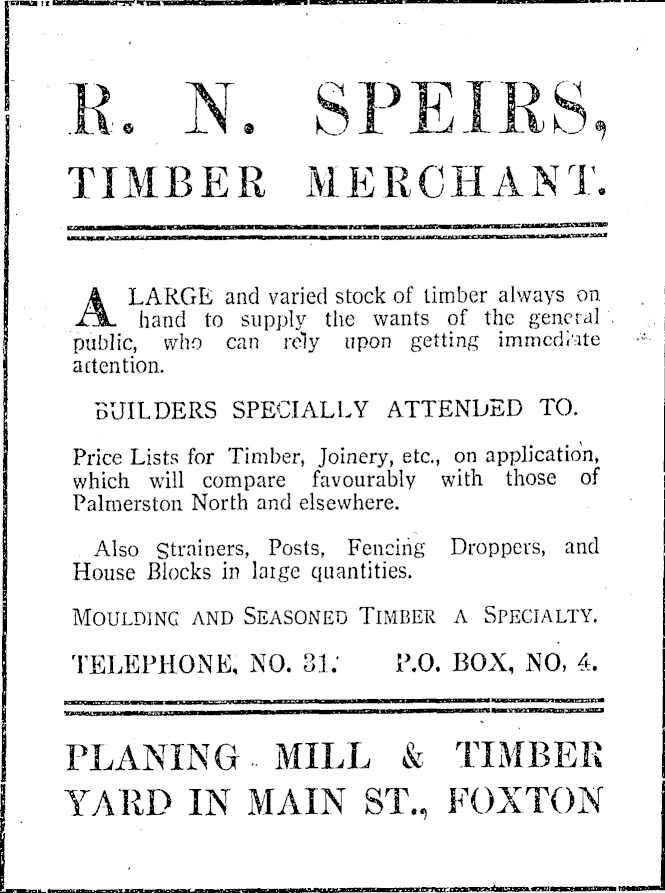 R. N. SPEIRS,
TIMBER MERCHANT.

A LARGE and varied stock of timber always on hand to supply the wants of the general public, who can rely upon getting immediate attention.

BUILDERS SPECIALLY ATTENDED TO.

Price Lists for Timber, Joinery, etc., on application, which will compare favourably with those of Palmerston North and elsewhere.

Also Strainers, Posts, Fencing Droppers, and House Blocks in large quantities.

MOULDING AND SEASONED TIMBER A SPECIALTY.

TELEPHONE, NO. 31. P.O. BOX, NO, 4.

PLANING MILL & TIMBER YARD IN MAIN ST., FOXTON